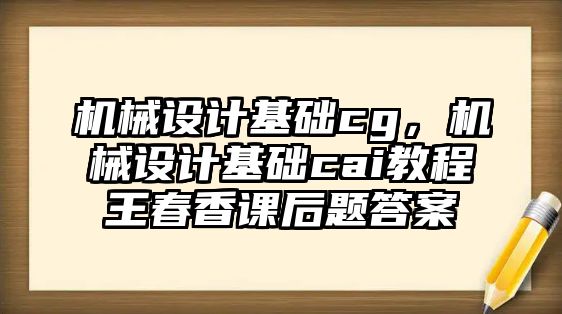 机械设计基础cg，机械设计基础cai教程王春香课后题答案